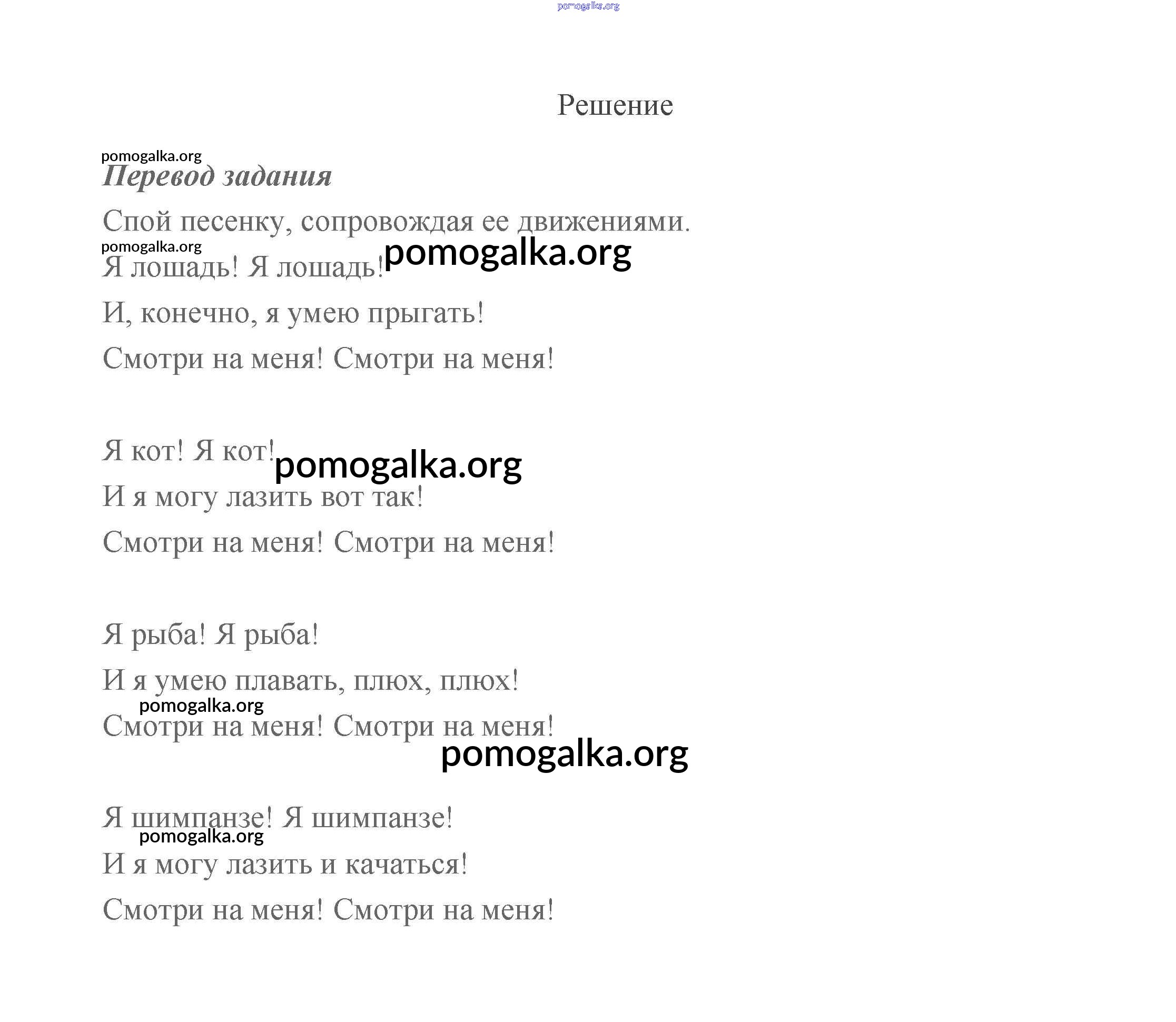 pomogalka.org

Решение

pomogalka.org
Перевод задания

Спой песенку, сопровождая ее движениями.

pomogalka.org
Я лошадь! Я лошадь! pomogalka.org
И, конечно, я умею прыгать!
Смотри на меня! Смотри на меня!

Я кот! Я кот! pomogalka.org
И я могу лазить вот так!
Смотри на меня! Смотри на меня!

Я рыба! Я рыба!
И я умею плавать, плюх, плюх!
pomogalka.org
Смотри на меня! Смотри на меня!
pomogalka.org

Я шимпанзе! Я шимпанзе!
pomogalka.org
И я могу лазить и качаться!
Смотри на меня! Смотри на меня!